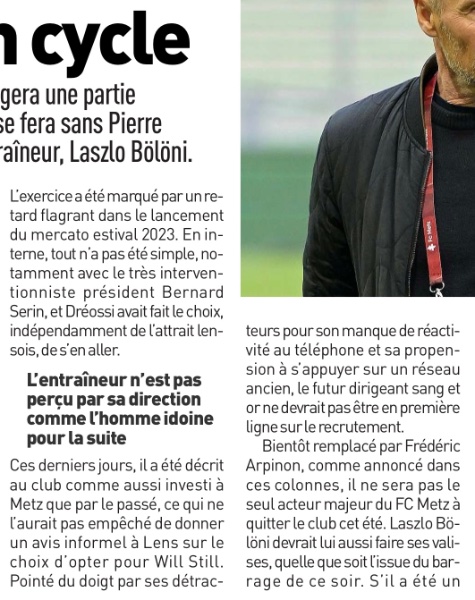 n cycle

gera une partie se fera sans Pierre raîneur, Laszlo Bölöni.

L'exercice a été marqué par un retard flagrant dans le lancement du mercato estival 2023. En interne, tout n'a pas été simple, notamment avec le très interventionniste président Bernard Serin, et Dréossi avait fait le choix, indépendamment de l'attrait lensois, de s'en aller.

L'entraîneur n'est pas perçu par sa direction comme l'homme idoine pour la suite

Ces derniers jours, il a été décrit au club comme aussi investi à Metz que par le passé, ce qui ne l'aurait pas empêché de donner un avis informel à Lens sur le choix d'opter pour Will Still. Pointé du doigt par ses détracteurs pour son manque de réactivité au téléphone et sa propension à s'appuyer sur un réseau ancien, le futur dirigeant sang et or ne devrait pas être en première ligne sur le recrutement.

Bientôt remplacé par Frédéric Arpinon, comme annoncé dans ces colonnes, il ne sera pas le seul acteur majeur du FC Metz à quitter le club cet été. Laszlo Bölöni devrait lui aussi faire ses valises, quelle que soit l'issue du barrage de ce soir. S'il a été un

FC Metz